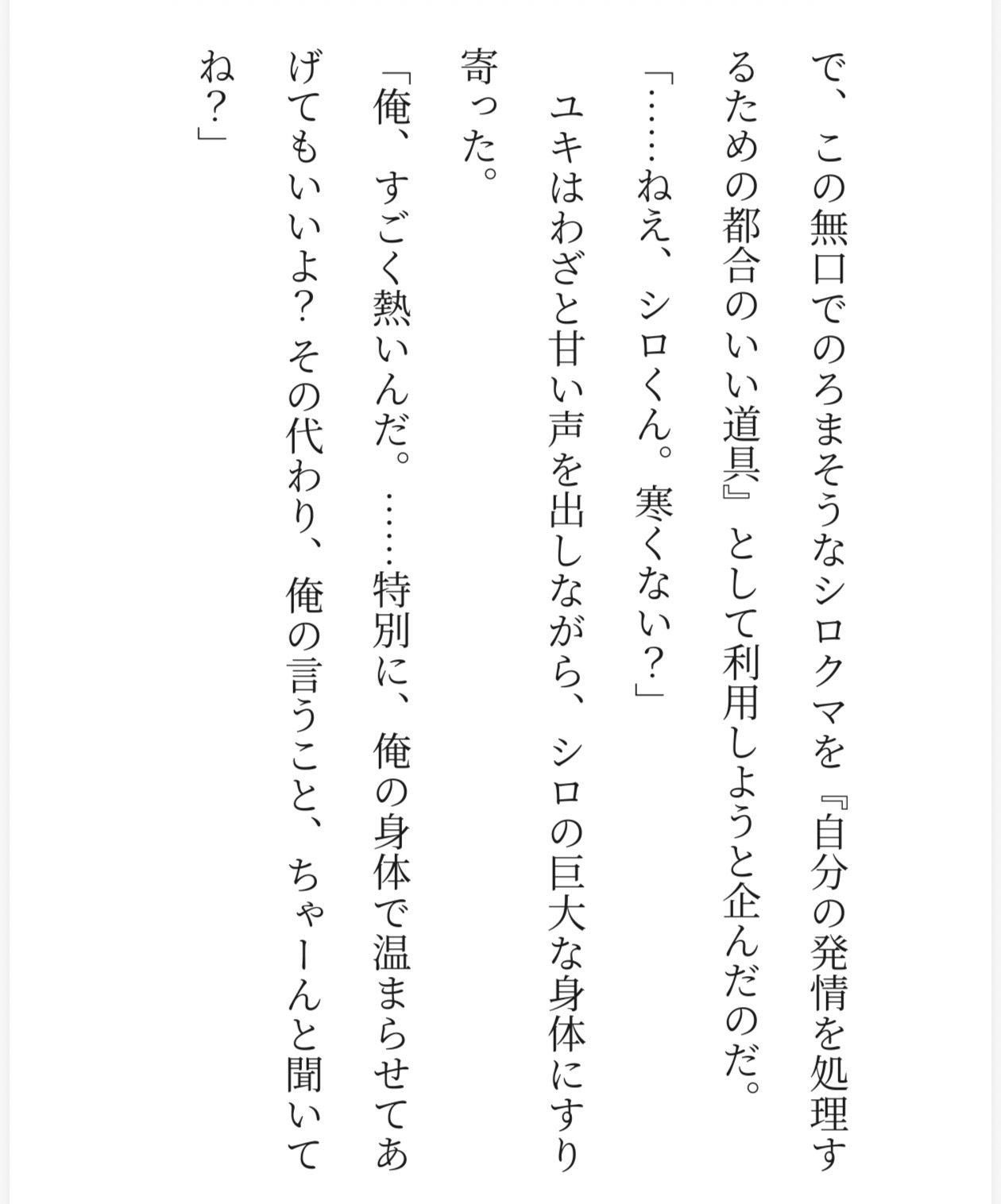 で、この無口でのろまそうなシロクマを『自分の発情を処理するための都合のいい道具』として利用しようと企んだのだ。

「……ねえ、シロくん。寒くない？」

ユキはわざと甘い声を出しながら、シロの巨大な身体にすり寄った。

「俺、すごく熱いんだ。……特別に、俺の身体で温まらせてあげてもいいよ？ その代わり、俺の言うこと、ちゃーんと聞いてね？」